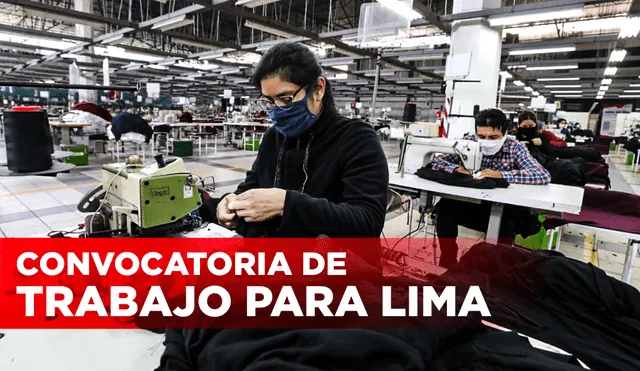 CONVOCATORIA DE
TRABAJO PARA LIMA